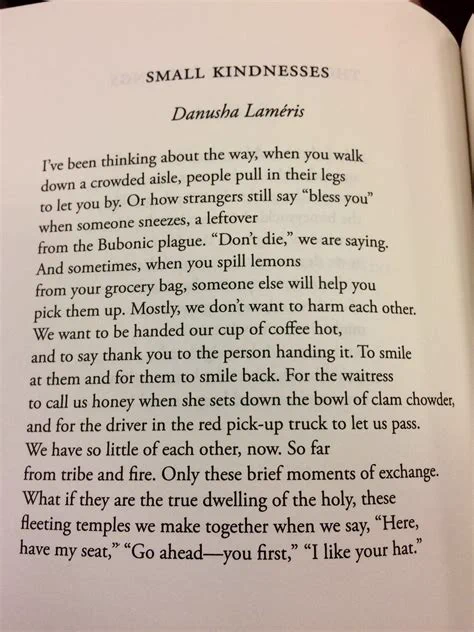 SMALL KINDNESSES

Danusha Laméris

I've been thinking about the way, when you walk
down a crowded aisle, people pull in their legs
to let you by. Or how strangers still say "bless you"
when someone sneezes, a leftover
from the Bubonic plague. "Don't die," we are saying.
And sometimes, when you spill lemons
from your grocery bag, someone else will help you
pick them up. Mostly, we don't want to harm each other.
We want to be handed our cup of coffee hot,
and to say thank you to the person handing it. To smile
at them and for them to smile back. For the waitress
to call us honey when she sets down the bowl of clam chowder,
and for the driver in the red pick-up truck to let us pass.
We have so little of each other, now. So far
from tribe and fire. Only these brief moments of exchange.
What if they are the true dwelling of the holy, these
fleeting temples we make together when we say, "Here,
have my seat," "Go ahead—you first," "I like your hat."